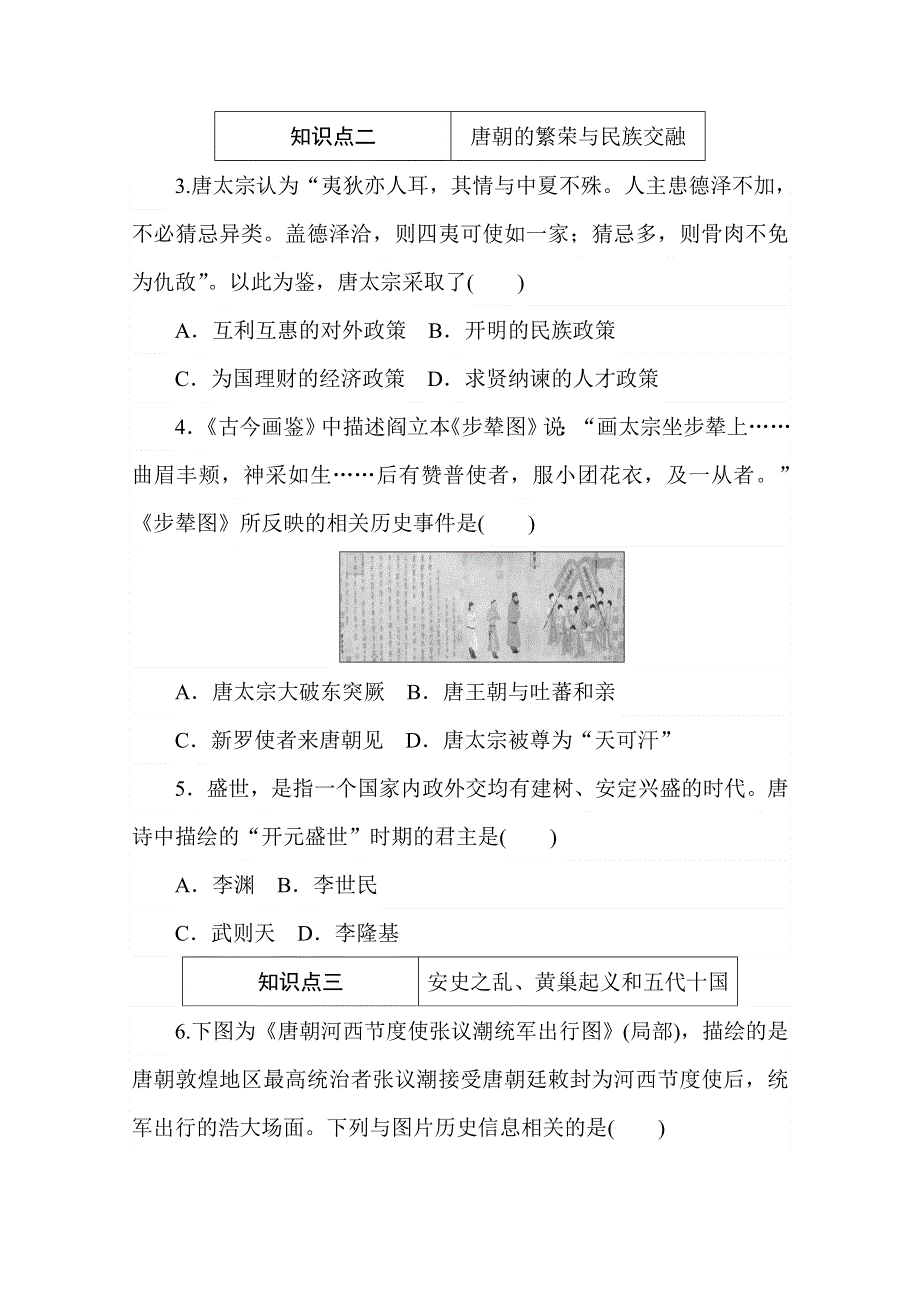 | 知识点二 | 唐朝的繁荣与民族交融 |
|---|---|

3.唐太宗认为“夷狄亦人耳，其情与中夏不殊。人主患德泽不加，不必猜忌异类。盖德泽洽，则四夷可使如一家；猜忌多，则骨肉不免为仇敌”。以此为鉴，唐太宗采取了(　　)

A．互利互惠的对外政策　B．开明的民族政策

C．为国理财的经济政策　D．求贤纳谏的人才政策

4.《古今画鉴》中描述阎立本《步辇图》说：“画太宗坐步辇上……曲眉丰颊，神采如生……后有赞普使者，服小团花衣，及一从者。”《步辇图》所反映的相关历史事件是(　　)

A．唐太宗大破东突厥　B．唐王朝与吐蕃和亲

C．新罗使者来唐朝见　D．唐太宗被尊为“天可汗”

5．盛世，是指一个国家内政外交均有建树、安定兴盛的时代。唐诗中描绘的“开元盛世”时期的君主是(　　)

A．李渊　B．李世民

C．武则天　D．李隆基

| 知识点三 | 安史之乱、黄巢起义和五代十国 |
|---|---|

6.下图为《唐朝河西节度使张议潮统军出行图》(局部)，描绘的是唐朝敦煌地区最高统治者张议潮接受唐朝廷敕封为河西节度使后，统军出行的浩大场面。下列与图片历史信息相关的是(　　)